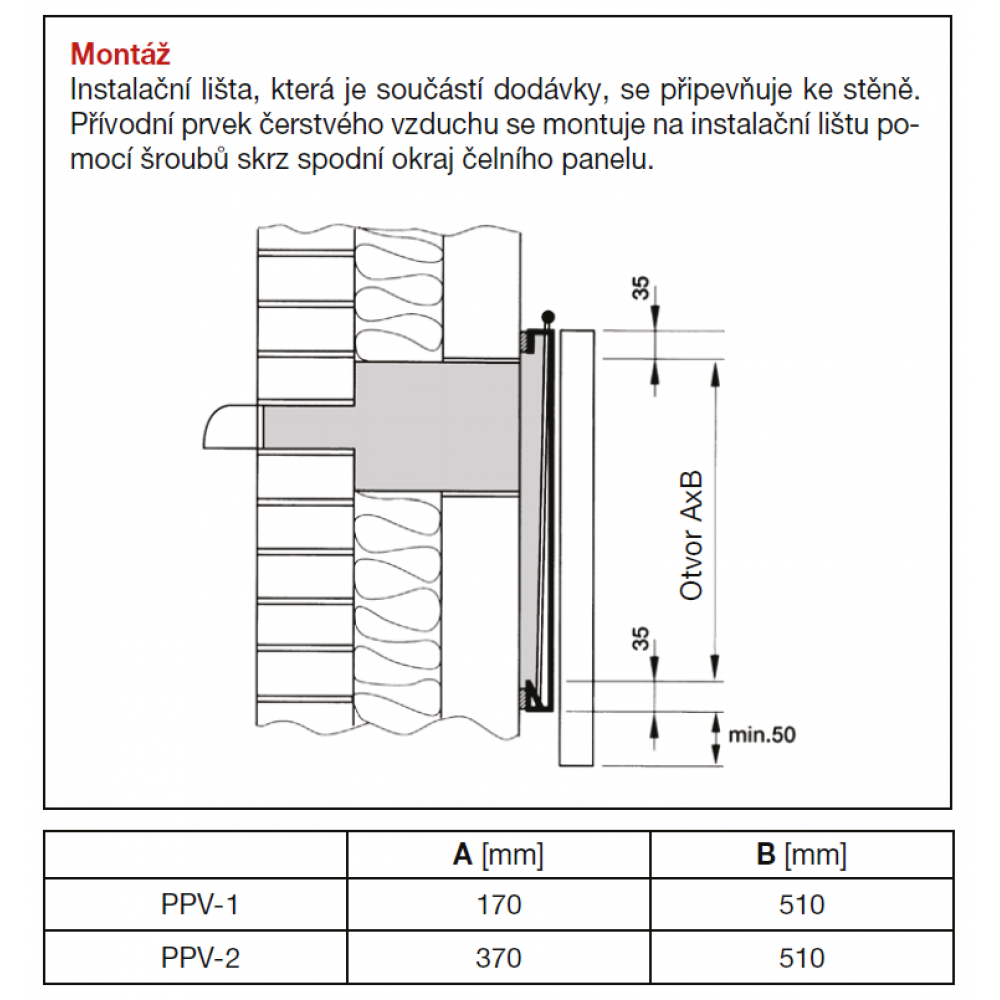 Montáž
Instalační lišta, která je součástí dodávky, se připevňuje ke stěně. Přívodní prvek čerstvého vzduchu se montuje na instalační lištu pomocí šroubů skrz spodní okraj čelního panelu.

35

Otvor AxB

35

min.50

| | A [mm] | B [mm] |
|---|---|---|
| PPV-1 | 170 | 510 |
| PPV-2 | 370 | 510 |